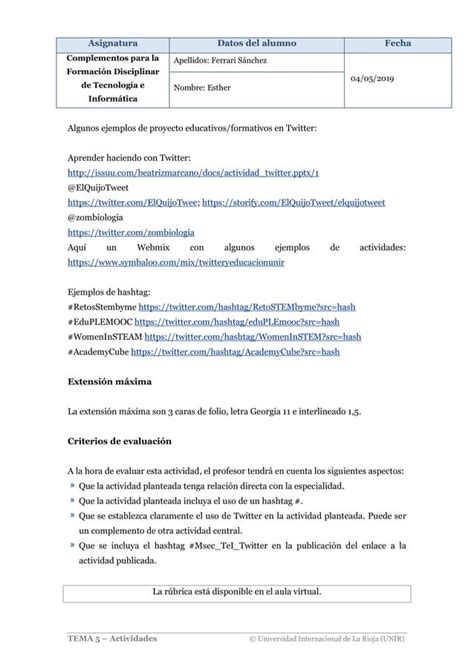 | Asignatura | Datos del alumno | Fecha |
|---|---|---|
| Complementos para la Formación Disciplinar de Tecnología e Informática | Apellidos: Ferrari Sánchez | 04/05/2019 |
| | Nombre: Esther | |

Algunos ejemplos de proyecto educativos/formativos en Twitter:

Aprender haciendo con Twitter:
http://issuu.com/beatrizmarcano/docs/actividad_twitter.pptx/1
@ElQuijoTweet
https://twitter.com/ElQuijoTwee; https://storify.com/ElQuijoTweet/elquijotweet
@zombiologia
https://twitter.com/zombiologia
Aquí un Webmix con algunos ejemplos de actividades: https://www.symbaloo.com/mix/twitteryeducacionunir

Ejemplos de hashtag:
#RetosStembyme https://twitter.com/hashtag/RetoSTEMbyme?src=hash
#EduPLEMOOC https://twitter.com/hashtag/eduPLEmooc?src=hash
#WomenInSTEAM https://twitter.com/hashtag/WomenInSTEM?src=hash
#AcademyCube https://twitter.com/hashtag/AcademyCube?src=hash

Extensión máxima

La extensión máxima son 3 caras de folio, letra Georgia 11 e interlineado 1,5.

Criterios de evaluación

A la hora de evaluar esta actividad, el profesor tendrá en cuenta los siguientes aspectos:
» Que la actividad planteada tenga relación directa con la especialidad.
» Que la actividad planteada incluya el uso de un hashtag #.
» Que se establezca claramente el uso de Twitter en la actividad planteada. Puede ser un complemento de otra actividad central.
» Que se incluya el hashtag #Msec_TeI_Twitter en la publicación del enlace a la actividad publicada.

La rúbrica está disponible en el aula virtual.

TEMA 5 – Actividades © Universidad Internacional de La Rioja (UNIR)